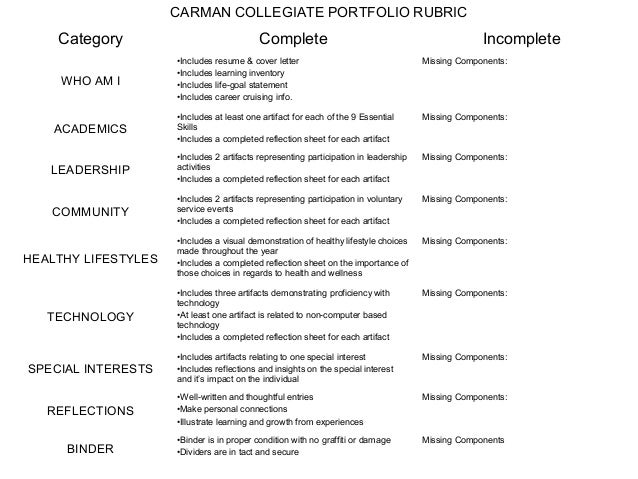 CARMAN COLLEGIATE PORTFOLIO RUBRIC

| Category | Complete | Incomplete |
|---|---|---|
| WHO AM I | •Includes resume & cover letter •Includes learning inventory •Includes life-goal statement •Includes career cruising info. | Missing Components: |
| ACADEMICS | •Includes at least one artifact for each of the 9 Essential Skills •Includes a completed reflection sheet for each artifact | Missing Components: |
| LEADERSHIP | •Includes 2 artifacts representing participation in leadership activities •Includes a completed reflection sheet for each artifact | Missing Components: |
| COMMUNITY | •Includes 2 artifacts representing participation in voluntary service events •Includes a completed reflection sheet for each artifact | Missing Components: |
| HEALTHY LIFESTYLES | •Includes a visual demonstration of healthy lifestyle choices made throughout the year •Includes a completed reflection sheet on the importance of those choices in regards to health and wellness | Missing Components: |
| TECHNOLOGY | •Includes three artifacts demonstrating proficiency with technology •At least one artifact is related to non-computer based technology •Includes a completed reflection sheet for each artifact | Missing Components: |
| SPECIAL INTERESTS | •Includes artifacts relating to one special interest •Includes reflections and insights on the special interest and it's impact on the individual | Missing Components: |
| REFLECTIONS | •Well-written and thoughtful entries •Make personal connections •Illustrate learning and growth from experiences | Missing Components: |
| BINDER | •Binder is in proper condition with no graffiti or damage •Dividers are in tact and secure | Missing Components |